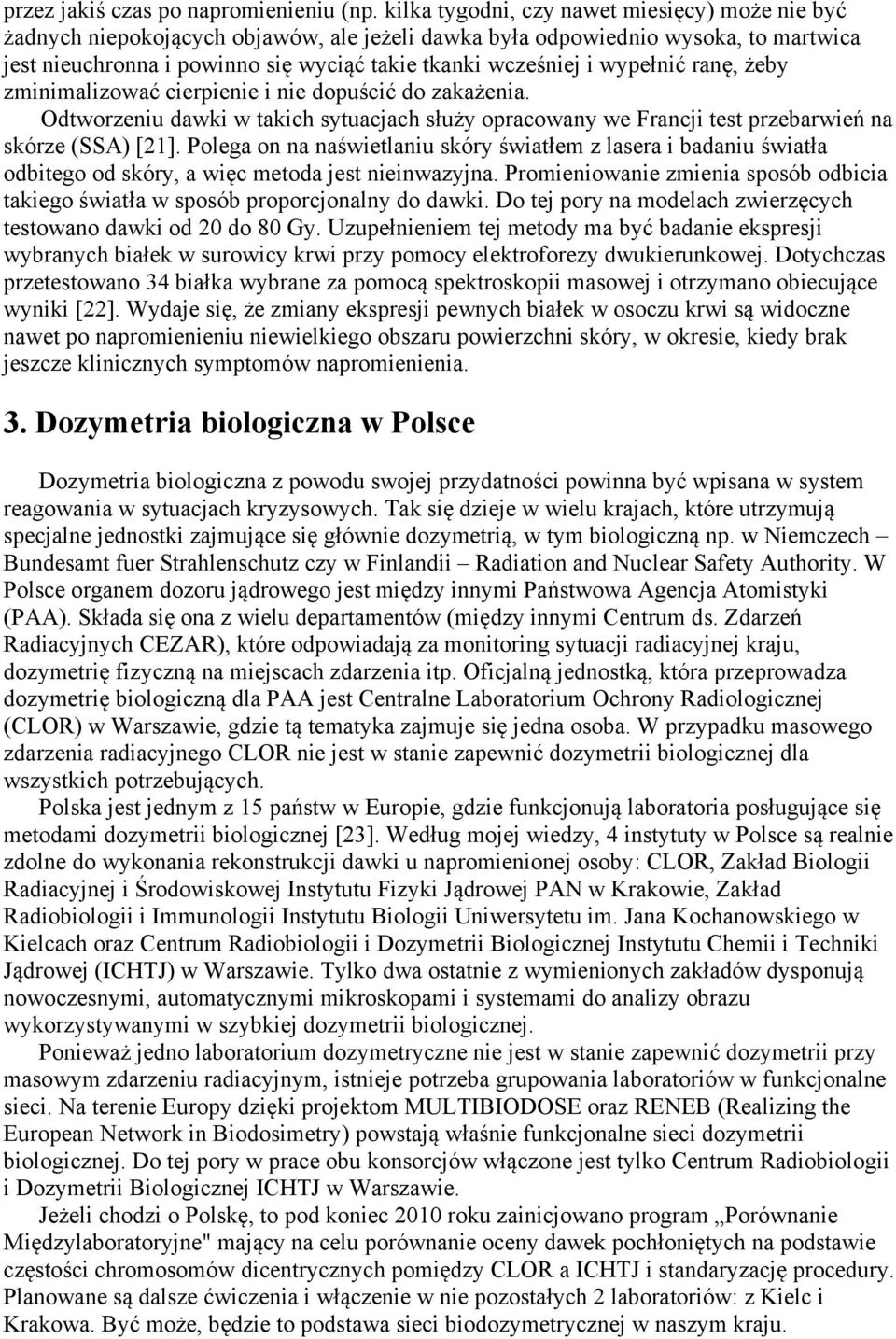 przez jakiś czas po napromienieniu (np. kilka tygodni, czy nawet miesięcy) może nie być żadnych niepokojących objawów, ale jeżeli dawka była odpowiednio wysoka, to martwica jest nieuchronna i powinno się wyciąć takie tkanki wcześniej i wypełnić ranę, żeby zminimalizować cierpienie i nie dopuścić do zakażenia.

Odtworzeniu dawki w takich sytuacjach służy opracowany we Francji test przebarwień na skórze (SSA) [21]. Polega on na naświetlaniu skóry światłem z lasera i badaniu światła odbitego od skóry, a więc metoda jest nieinwazyjna. Promieniowanie zmienia sposób odbicia takiego światła w sposób proporcjonalny do dawki. Do tej pory na modelach zwierzęcych testowano dawki od 20 do 80 Gy. Uzupełnieniem tej metody ma być badanie ekspresji wybranych białek w surowicy krwi przy pomocy elektroforezy dwukierunkowej. Dotychczas przetestowano 34 białka wybrane za pomocą spektroskopii masowej i otrzymano obiecujące wyniki [22]. Wydaje się, że zmiany ekspresji pewnych białek w osoczu krwi są widoczne nawet po napromienieniu niewielkiego obszaru powierzchni skóry, w okresie, kiedy brak jeszcze klinicznych symptomów napromienienia.

3. Dozymetria biologiczna w Polsce

Dozymetria biologiczna z powodu swojej przydatności powinna być wpisana w system reagowania w sytuacjach kryzysowych. Tak się dzieje w wielu krajach, które utrzymują specjalne jednostki zajmujące się głównie dozymetrią, w tym biologiczną np. w Niemczech – Bundesamt fuer Strahlenschutz czy w Finlandii – Radiation and Nuclear Safety Authority. W Polsce organem dozoru jądrowego jest między innymi Państwowa Agencja Atomistyki (PAA). Składa się ona z wielu departamentów (między innymi Centrum ds. Zdarzeń Radiacyjnych CEZAR), które odpowiadają za monitoring sytuacji radiacyjnej kraju, dozymetrię fizyczną na miejscach zdarzenia itp. Oficjalną jednostką, która przeprowadza dozymetrię biologiczną dla PAA jest Centralne Laboratorium Ochrony Radiologicznej (CLOR) w Warszawie, gdzie tą tematyka zajmuje się jedna osoba. W przypadku masowego zdarzenia radiacyjnego CLOR nie jest w stanie zapewnić dozymetrii biologicznej dla wszystkich potrzebujących.

Polska jest jednym z 15 państw w Europie, gdzie funkcjonują laboratoria posługujące się metodami dozymetrii biologicznej [23]. Według mojej wiedzy, 4 instytuty w Polsce są realnie zdolne do wykonania rekonstrukcji dawki u napromienionej osoby: CLOR, Zakład Biologii Radiacyjnej i Środowiskowej Instytutu Fizyki Jądrowej PAN w Krakowie, Zakład Radiobiologii i Immunologii Instytutu Biologii Uniwersytetu im. Jana Kochanowskiego w Kielcach oraz Centrum Radiobiologii i Dozymetrii Biologicznej Instytutu Chemii i Techniki Jądrowej (ICHTJ) w Warszawie. Tylko dwa ostatnie z wymienionych zakładów dysponują nowoczesnymi, automatycznymi mikroskopami i systemami do analizy obrazu wykorzystywanymi w szybkiej dozymetrii biologicznej.

Ponieważ jedno laboratorium dozymetryczne nie jest w stanie zapewnić dozymetrii przy masowym zdarzeniu radiacyjnym, istnieje potrzeba grupowania laboratoriów w funkcjonalne sieci. Na terenie Europy dzięki projektom MULTIBIODOSE oraz RENEB (Realizing the European Network in Biodosimetry) powstają właśnie funkcjonalne sieci dozymetrii biologicznej. Do tej pory w prace obu konsorcjów włączone jest tylko Centrum Radiobiologii i Dozymetrii Biologicznej ICHTJ w Warszawie.

Jeżeli chodzi o Polskę, to pod koniec 2010 roku zainicjowano program „Porównanie Międzylaboratoryjne" mający na celu porównanie oceny dawek pochłoniętych na podstawie częstości chromosomów dicentrycznych pomiędzy CLOR a ICHTJ i standaryzację procedury. Planowane są dalsze ćwiczenia i włączenie w nie pozostałych 2 laboratoriów: z Kielc i Krakowa. Być może, będzie to podstawa sieci biodozymetrycznej w naszym kraju.